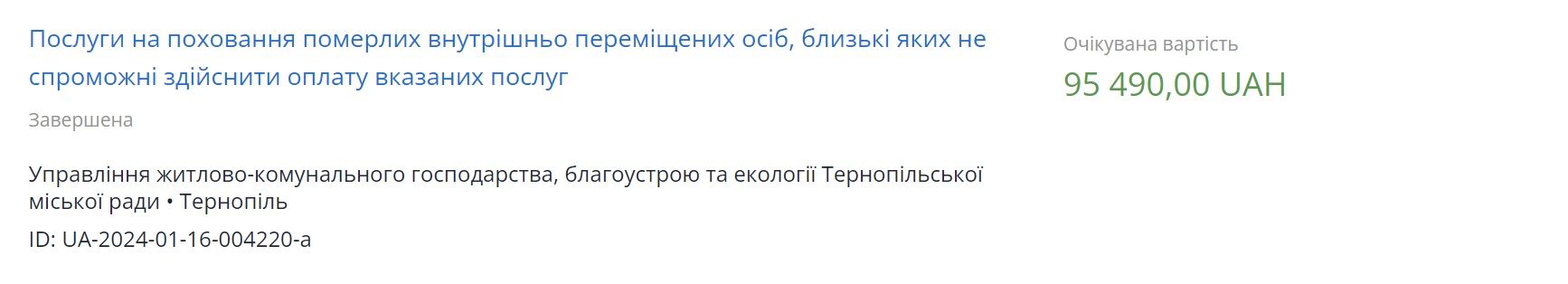 Послуги на поховання померлих внутрішньо переміщених осіб, близькі яких не спроможні здійснити оплату вказаних послуг

Завершена

Управління житлово-комунального господарства, благоустрою та екології Тернопільської міської ради • Тернопіль

ID: UA-2024-01-16-004220-a

Очікувана вартість

95 490,00 UAH